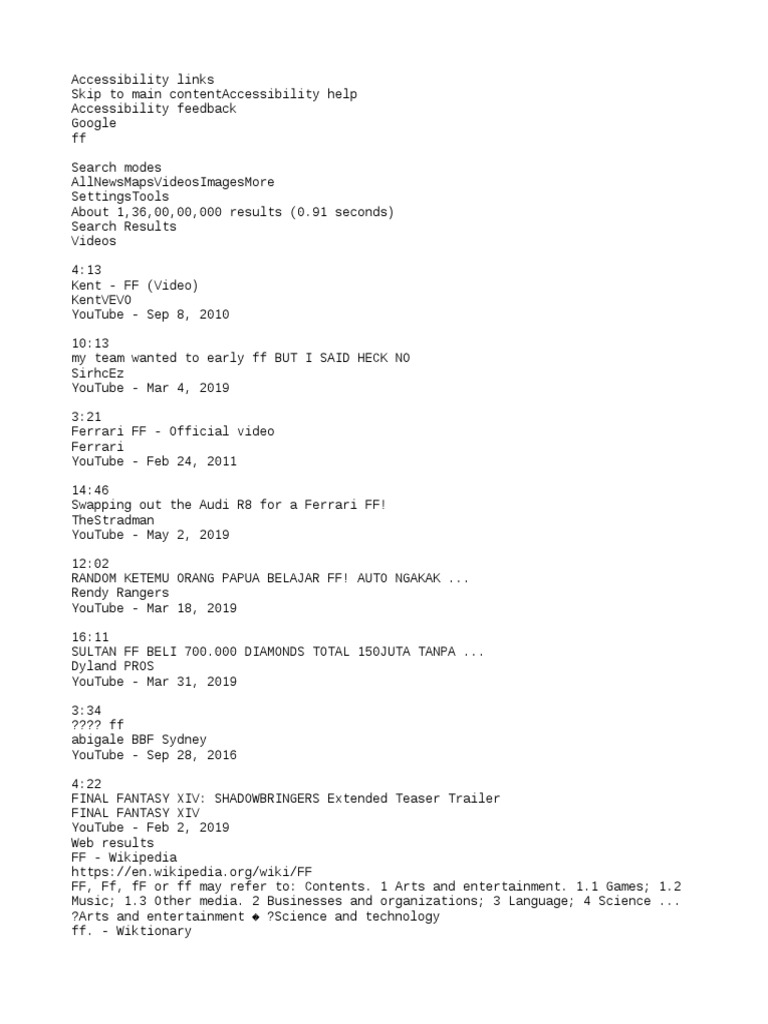 Accessibility links
Skip to main contentAccessibility help
Accessibility feedback
Google
ff

Search modes
AllNewsMapsVideosImagesMore
SettingsTools
About 1,36,00,00,000 results (0.91 seconds)
Search Results
Videos

4:13
Kent - FF (Video)
KentVEVO
YouTube - Sep 8, 2010

10:13
my team wanted to early ff BUT I SAID HECK NO
SirhcEz
YouTube - Mar 4, 2019

3:21
Ferrari FF - Official video
Ferrari
YouTube - Feb 24, 2011

14:46
Swapping out the Audi R8 for a Ferrari FF!
TheStradman
YouTube - May 2, 2019

12:02
RANDOM KETEMU ORANG PAPUA BELAJAR FF! AUTO NGAKAK ...
Rendy Rangers
YouTube - Mar 18, 2019

16:11
SULTAN FF BELI 700.000 DIAMONDS TOTAL 150JUTA TANPA ...
Dyland PROS
YouTube - Mar 31, 2019

3:34
???? ff
abigale BBF Sydney
YouTube - Sep 28, 2016

4:22
FINAL FANTASY XIV: SHADOWBRINGERS Extended Teaser Trailer
FINAL FANTASY XIV
YouTube - Feb 2, 2019
Web results
FF - Wikipedia
https://en.wikipedia.org/wiki/FF
FF, Ff, fF or ff may refer to: Contents. 1 Arts and entertainment. 1.1 Games; 1.2 Music; 1.3 Other media. 2 Businesses and organizations; 3 Language; 4 Science ...
?Arts and entertainment ◆ ?Science and technology
ff. - Wiktionary